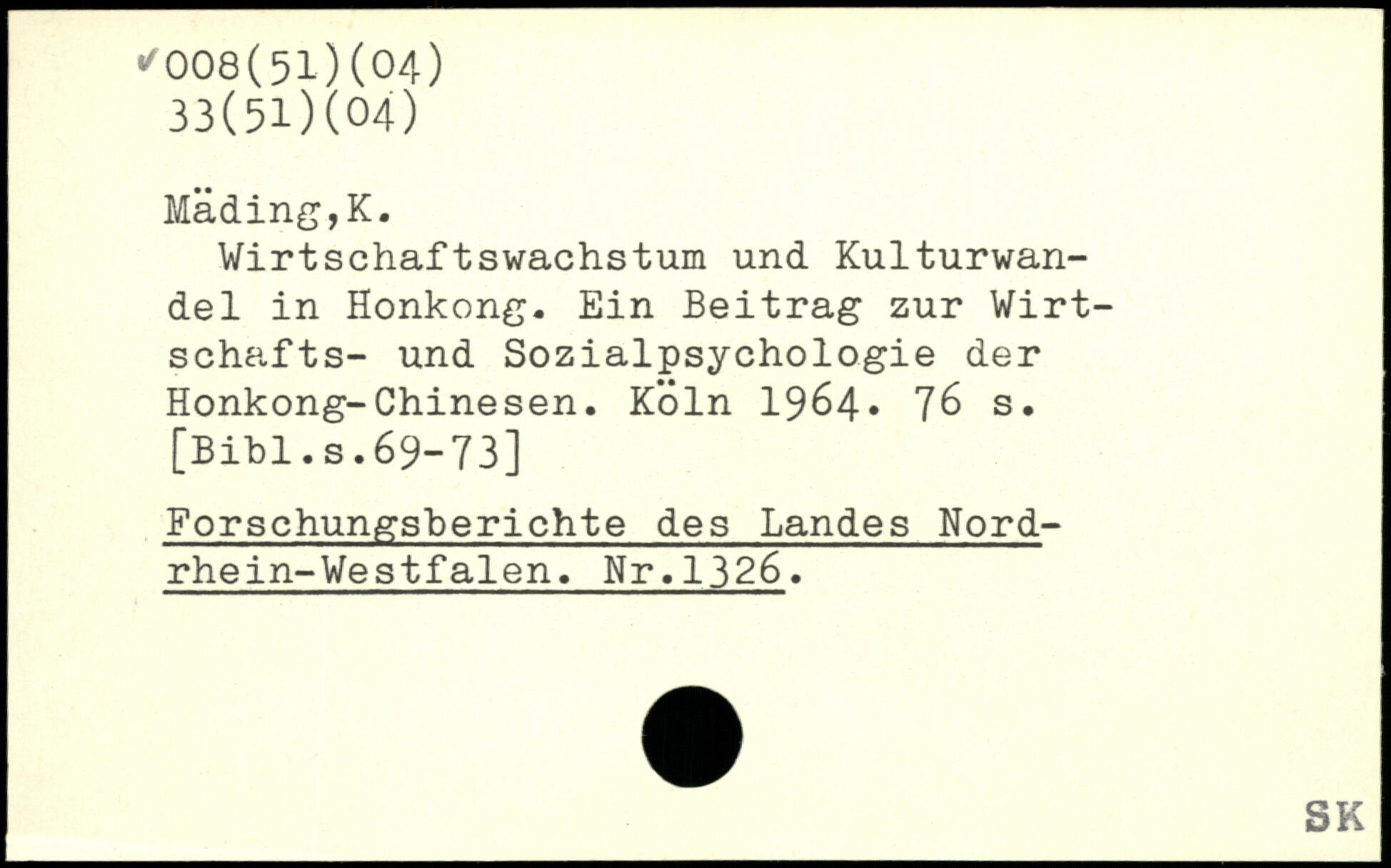 ✓008(51)(04)
33(51)(04)

Mäding,K.

Wirtschaftswachstum und Kulturwandel in Honkong. Ein Beitrag zur Wirtschafts- und Sozialpsychologie der Honkong-Chinesen. Köln 1964. 76 s. [Bibl.s.69-73]

Forschungsberichte des Landes Nordrhein-Westfalen. Nr.1326.

SK